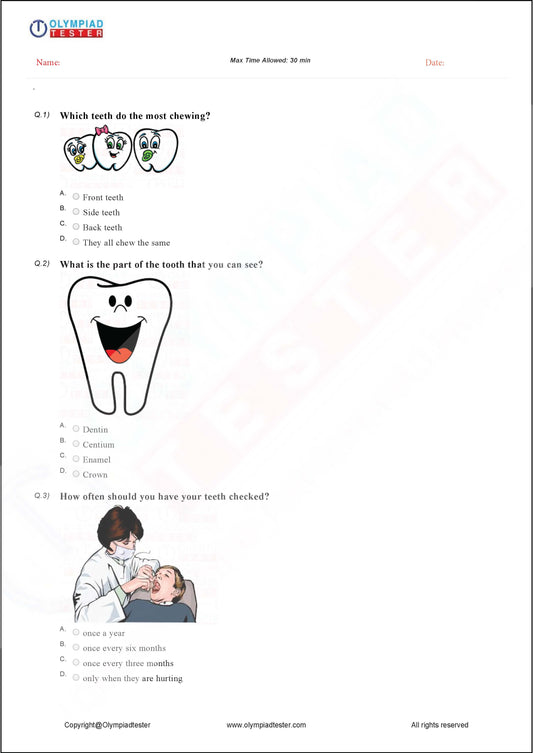 OLYMPIAD TESTER

Name:

Max Time Allowed: 30 min

Date:

Q.1) Which teeth do the most chewing?

A. Front teeth
B. Side teeth
C. Back teeth
D. They all chew the same

Q.2) What is the part of the tooth that you can see?

A. Dentin
B. Centium
C. Enamel
D. Crown

Q.3) How often should you have your teeth checked?

A. once a year
B. once every six months
C. once every three months
D. only when they are hurting

Copyright@Olympiadtester

www.olympiadtester.com

All rights reserved